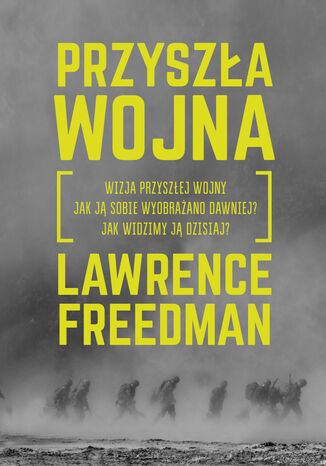 PRZYSZŁA WOJNA

WIZJA PRZYSZŁEJ WOJNY
JAK JĄ SOBIE WYOBRAŻANO DAWNIEJ?
JAK WIDZIMY JĄ DZISIAJ?

LAWRENCE FREEDMAN